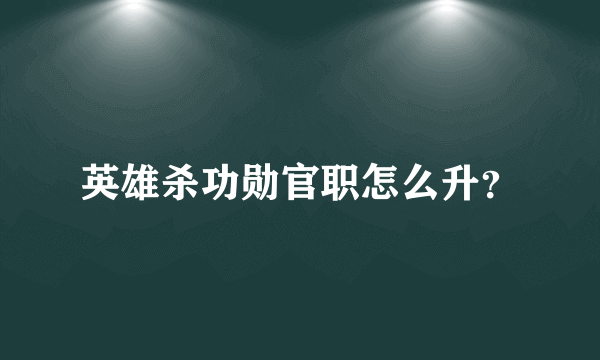 英雄杀功勋官职怎么升?